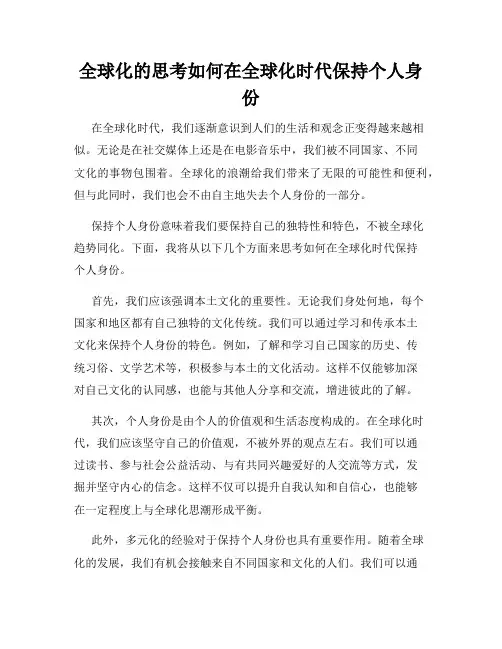 全球化的思考如何在全球化时代保持个人身份

在全球化时代，我们逐渐意识到人们的生活和观念正变得越来越相似。无论是在社交媒体上还是在电影音乐中，我们被不同国家、不同文化的事物包围着。全球化的浪潮给我们带来了无限的可能性和便利，但与此同时，我们也会不由自主地失去个人身份的一部分。

保持个人身份意味着我们要保持自己的独特性和特色，不被全球化趋势同化。下面，我将从以下几个方面来思考如何在全球化时代保持个人身份。

首先，我们应该强调本土文化的重要性。无论我们身处何地，每个国家和地区都有自己独特的文化传统。我们可以通过学习和传承本土文化来保持个人身份的特色。例如，了解和学习自己国家的历史、传统习俗、文学艺术等，积极参与本土的文化活动。这样不仅能够加深对自己文化的认同感，也能与其他人分享和交流，增进彼此的了解。

其次，个人身份是由个人的价值观和生活态度构成的。在全球化时代，我们应该坚守自己的价值观，不被外界的观点左右。我们可以通过读书、参与社会公益活动、与有共同兴趣爱好的人交流等方式，发掘并坚守内心的信念。这样不仅可以提升自我认知和自信心，也能够在一定程度上与全球化思潮形成平衡。

此外，多元化的经验对于保持个人身份也具有重要作用。随着全球化的发展，我们有机会接触来自不同国家和文化的人们。我们可以通